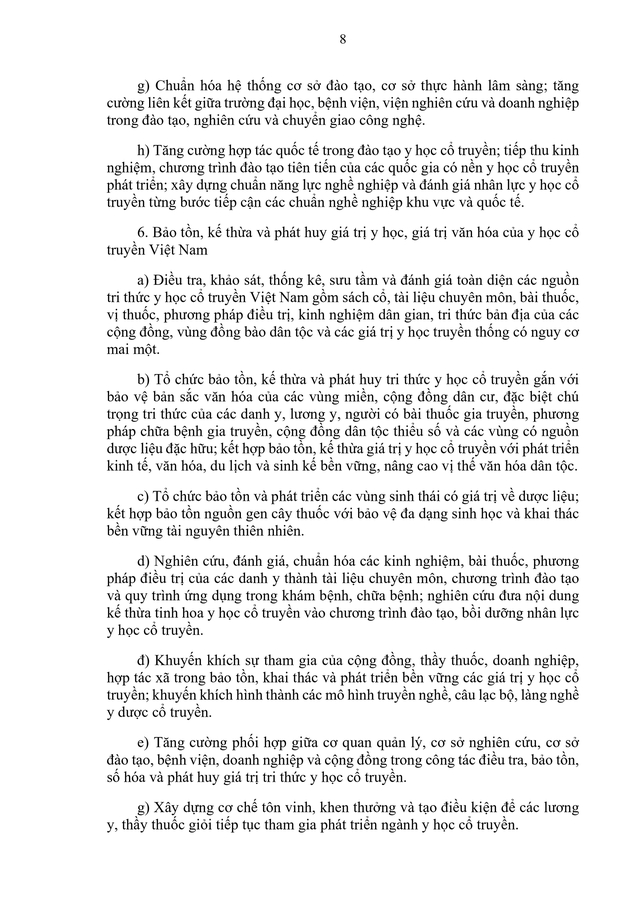 8

g) Chuẩn hóa hệ thống cơ sở đào tạo, cơ sở thực hành lâm sàng; tăng cường liên kết giữa trường đại học, bệnh viện, viện nghiên cứu và doanh nghiệp trong đào tạo, nghiên cứu và chuyển giao công nghệ.

h) Tăng cường hợp tác quốc tế trong đào tạo y học cổ truyền; tiếp thu kinh nghiệm, chương trình đào tạo tiên tiến của các quốc gia có nền y học cổ truyền phát triển; xây dựng chuẩn năng lực nghề nghiệp và đánh giá nhân lực y học cổ truyền từng bước tiếp cận các chuẩn nghề nghiệp khu vực và quốc tế.

6. Bảo tồn, kế thừa và phát huy giá trị y học, giá trị văn hóa của y học cổ truyền Việt Nam

a) Điều tra, khảo sát, thống kê, sưu tầm và đánh giá toàn diện các nguồn tri thức y học cổ truyền Việt Nam gồm sách cổ, tài liệu chuyên môn, bài thuốc, vị thuốc, phương pháp điều trị, kinh nghiệm dân gian, tri thức bản địa của các cộng đồng, vùng đồng bào dân tộc và các giá trị y học truyền thống có nguy cơ mai một.

b) Tổ chức bảo tồn, kế thừa và phát huy tri thức y học cổ truyền gắn với bảo vệ bản sắc văn hóa của các vùng miền, cộng đồng dân cư, đặc biệt chú trọng tri thức của các danh y, lương y, người có bài thuốc gia truyền, phương pháp chữa bệnh gia truyền, cộng đồng dân tộc thiểu số và các vùng có nguồn dược liệu đặc hữu; kết hợp bảo tồn, kế thừa giá trị y học cổ truyền với phát triển kinh tế, văn hóa, du lịch và sinh kế bền vững, nâng cao vị thế văn hóa dân tộc.

c) Tổ chức bảo tồn và phát triển các vùng sinh thái có giá trị về dược liệu; kết hợp bảo tồn nguồn gen cây thuốc với bảo vệ đa dạng sinh học và khai thác bền vững tài nguyên thiên nhiên.

d) Nghiên cứu, đánh giá, chuẩn hóa các kinh nghiệm, bài thuốc, phương pháp điều trị của các danh y thành tài liệu chuyên môn, chương trình đào tạo và quy trình ứng dụng trong khám bệnh, chữa bệnh; nghiên cứu đưa nội dung kế thừa tinh hoa y học cổ truyền vào chương trình đào tạo, bồi dưỡng nhân lực y học cổ truyền.

đ) Khuyến khích sự tham gia của cộng đồng, thầy thuốc, doanh nghiệp, hợp tác xã trong bảo tồn, khai thác và phát triển bền vững các giá trị y học cổ truyền; khuyến khích hình thành các mô hình truyền nghề, câu lạc bộ, làng nghề y dược cổ truyền.

e) Tăng cường phối hợp giữa cơ quan quản lý, cơ sở nghiên cứu, cơ sở đào tạo, bệnh viện, doanh nghiệp và cộng đồng trong công tác điều tra, bảo tồn, số hóa và phát huy giá trị tri thức y học cổ truyền.

g) Xây dựng cơ chế tôn vinh, khen thưởng và tạo điều kiện để các lương y, thầy thuốc giỏi tiếp tục tham gia phát triển ngành y học cổ truyền.